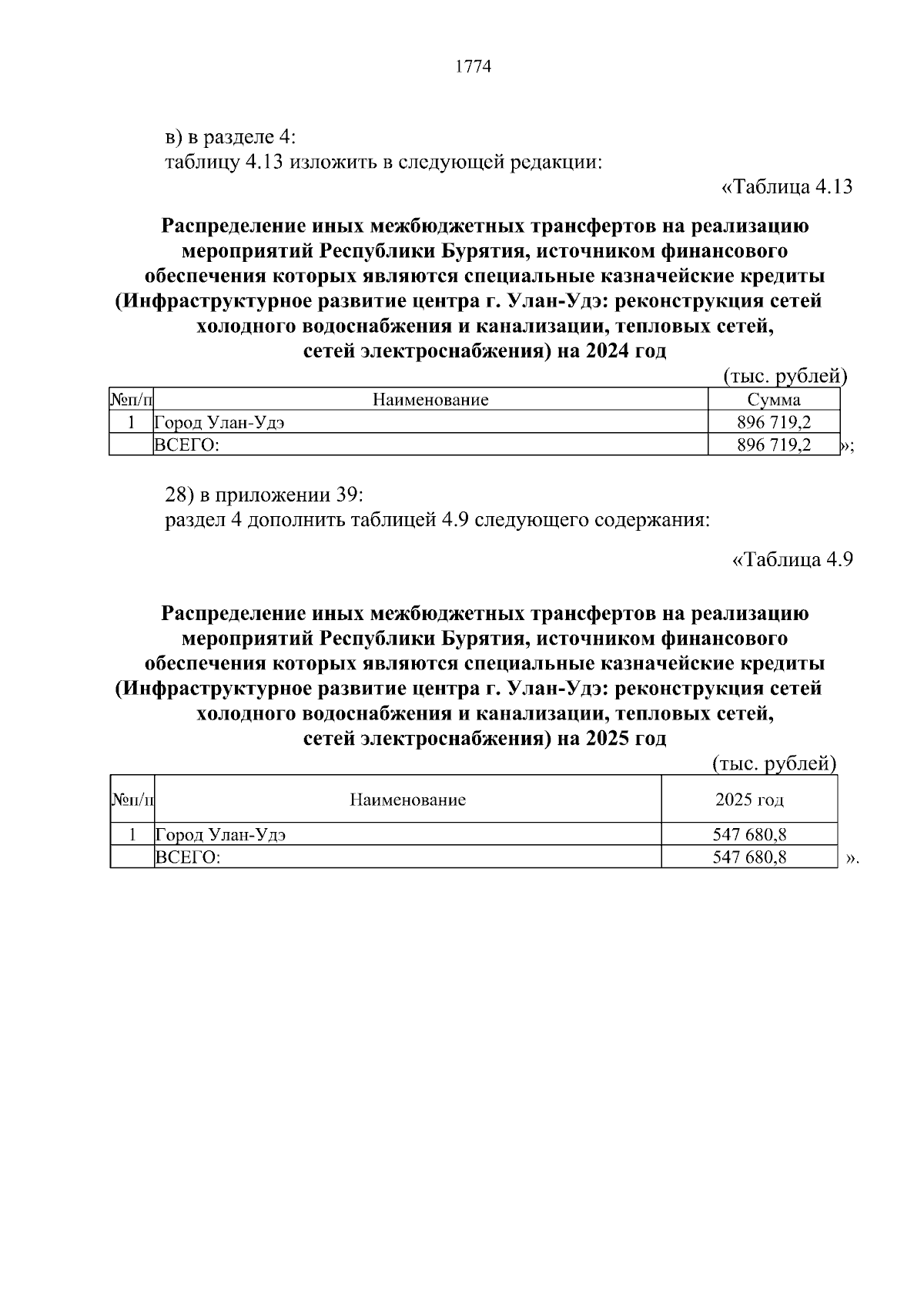 1774

в) в разделе 4:
таблицу 4.13 изложить в следующей редакции:

«Таблица 4.13

Распределение иных межбюджетных трансфертов на реализацию мероприятий Республики Бурятия, источником финансового обеспечения которых являются специальные казначейские кредиты (Инфраструктурное развитие центра г. Улан-Удэ: реконструкция сетей холодного водоснабжения и канализации, тепловых сетей, сетей электроснабжения) на 2024 год

(тыс. рублей)

| №п/п | Наименование | Сумма |
|---|---|---|
| 1 | Город Улан-Удэ | 896 719,2 |
|  | ВСЕГО: | 896 719,2 |

»;

28) в приложении 39:
раздел 4 дополнить таблицей 4.9 следующего содержания:

«Таблица 4.9

Распределение иных межбюджетных трансфертов на реализацию мероприятий Республики Бурятия, источником финансового обеспечения которых являются специальные казначейские кредиты (Инфраструктурное развитие центра г. Улан-Удэ: реконструкция сетей холодного водоснабжения и канализации, тепловых сетей, сетей электроснабжения) на 2025 год

(тыс. рублей)

| №п/п | Наименование | 2025 год |
|---|---|---|
| 1 | Город Улан-Удэ | 547 680,8 |
|  | ВСЕГО: | 547 680,8 |

».